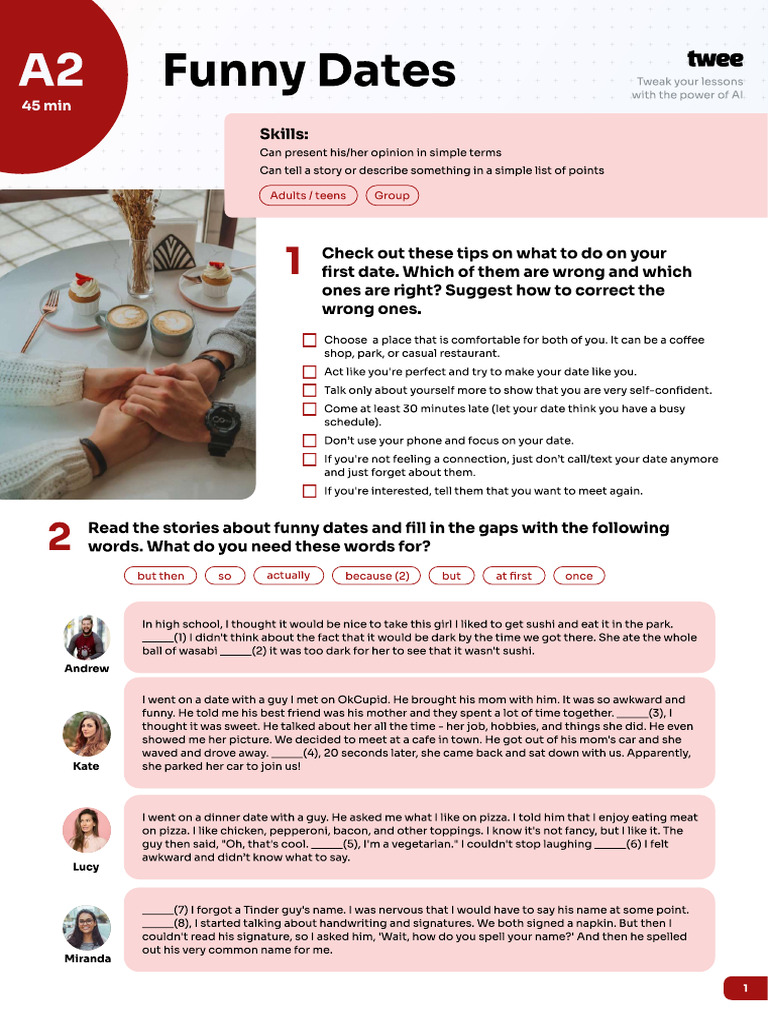 A2
45 min

Funny Dates

twee
Tweak your lessons with the power of AI.

Skills:
Can present his/her opinion in simple terms
Can tell a story or describe something in a simple list of points

Adults / teens
Group

1 Check out these tips on what to do on your first date. Which of them are wrong and which ones are right? Suggest how to correct the wrong ones.

Choose a place that is comfortable for both of you. It can be a coffee shop, park, or casual restaurant.
Act like you're perfect and try to make your date like you.
Talk only about yourself more to show that you are very self-confident.
Come at least 30 minutes late (let your date think you have a busy schedule).
Don't use your phone and focus on your date.
If you're not feeling a connection, just don't call/text your date anymore and just forget about them.
If you're interested, tell them that you want to meet again.

2 Read the stories about funny dates and fill in the gaps with the following words. What do you need these words for?

but then
so
actually
because (2)
but
at first
once

Andrew
In high school, I thought it would be nice to take this girl I liked to get sushi and eat it in the park. _____(1) I didn't think about the fact that it would be dark by the time we got there. She ate the whole ball of wasabi _____(2) it was too dark for her to see that it wasn't sushi.

Kate
I went on a date with a guy I met on OkCupid. He brought his mom with him. It was so awkward and funny. He told me his best friend was his mother and they spent a lot of time together. _____(3), I thought it was sweet. He talked about her all the time - her job, hobbies, and things she did. He even showed me her picture. We decided to meet at a cafe in town. He got out of his mom's car and she waved and drove away. _____(4), 20 seconds later, she came back and sat down with us. Apparently, she parked her car to join us!

Lucy
I went on a dinner date with a guy. He asked me what I like on pizza. I told him that I enjoy eating meat on pizza. I like chicken, pepperoni, bacon, and other toppings. I know it's not fancy, but I like it. The guy then said, "Oh, that's cool. _____(5), I'm a vegetarian." I couldn't stop laughing _____(6) I felt awkward and didn't know what to say.

Miranda
_____(7) I forgot a Tinder guy's name. I was nervous that I would have to say his name at some point. _____(8), I started talking about handwriting and signatures. We both signed a napkin. But then I couldn't read his signature, so I asked him, 'Wait, how do you spell your name?' And then he spelled out his very common name for me.

1